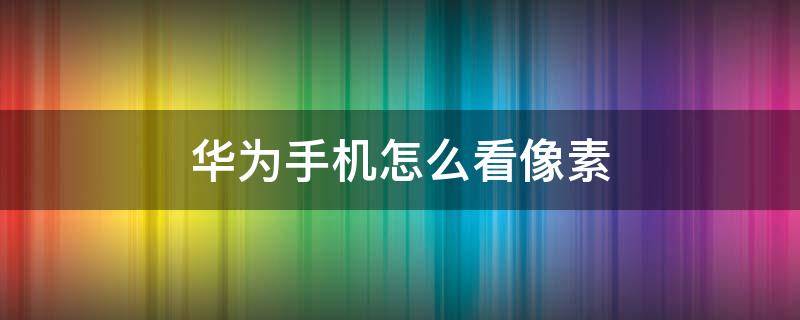 华为手机怎么看像素